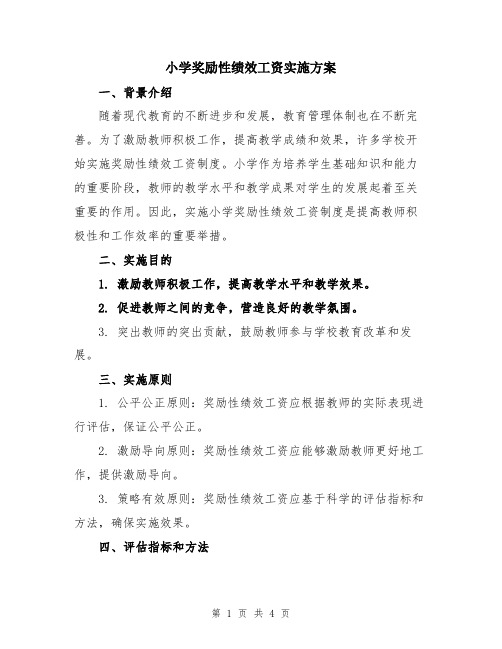 小学奖励性绩效工资实施方案

一、背景介绍

随着现代教育的不断进步和发展，教育管理体制也在不断完善。为了激励教师积极工作，提高教学成绩和效果，许多学校开始实施奖励性绩效工资制度。小学作为培养学生基础知识和能力的重要阶段，教师的教学水平和教学成果对学生的发展起着至关重要的作用。因此，实施小学奖励性绩效工资制度是提高教师积极性和工作效率的重要举措。

二、实施目的

1. 激励教师积极工作，提高教学水平和教学效果。

2. 促进教师之间的竞争，营造良好的教学氛围。

3. 突出教师的突出贡献，鼓励教师参与学校教育改革和发展。

三、实施原则

1. 公平公正原则：奖励性绩效工资应根据教师的实际表现进行评估，保证公平公正。

2. 激励导向原则：奖励性绩效工资应能够激励教师更好地工作，提供激励导向。

3. 策略有效原则：奖励性绩效工资应基于科学的评估指标和方法，确保实施效果。

四、评估指标和方法

第 1 页 共 4 页